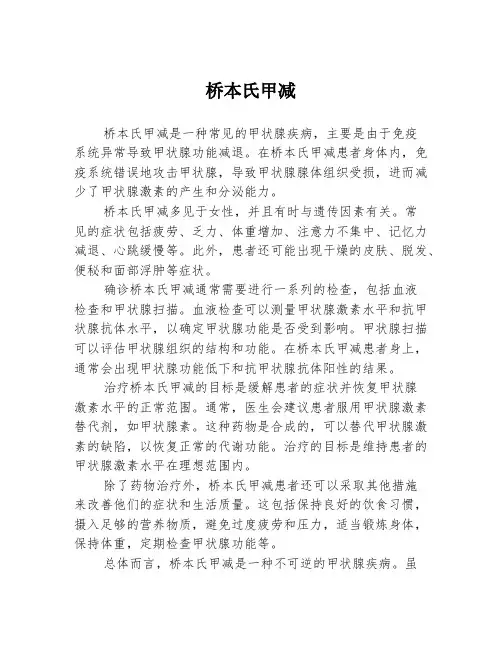 桥本氏甲减

桥本氏甲减是一种常见的甲状腺疾病，主要是由于免疫系统异常导致甲状腺功能减退。在桥本氏甲减患者身体内，免疫系统错误地攻击甲状腺，导致甲状腺腺体组织受损，进而减少了甲状腺激素的产生和分泌能力。

桥本氏甲减多见于女性，并且有时与遗传因素有关。常见的症状包括疲劳、乏力、体重增加、注意力不集中、记忆力减退、心跳缓慢等。此外，患者还可能出现干燥的皮肤、脱发、便秘和面部浮肿等症状。

确诊桥本氏甲减通常需要进行一系列的检查，包括血液检查和甲状腺扫描。血液检查可以测量甲状腺激素水平和抗甲状腺抗体水平，以确定甲状腺功能是否受到影响。甲状腺扫描可以评估甲状腺组织的结构和功能。在桥本氏甲减患者身上，通常会出现甲状腺功能低下和抗甲状腺抗体阳性的结果。

治疗桥本氏甲减的目标是缓解患者的症状并恢复甲状腺激素水平的正常范围。通常，医生会建议患者服用甲状腺激素替代剂，如甲状腺素。这种药物是合成的，可以替代甲状腺激素的缺陷，以恢复正常的代谢功能。治疗的目标是维持患者的甲状腺激素水平在理想范围内。

除了药物治疗外，桥本氏甲减患者还可以采取其他措施来改善他们的症状和生活质量。这包括保持良好的饮食习惯，摄入足够的营养物质，避免过度疲劳和压力，适当锻炼身体，保持体重，定期检查甲状腺功能等。

总体而言，桥本氏甲减是一种不可逆的甲状腺疾病。虽